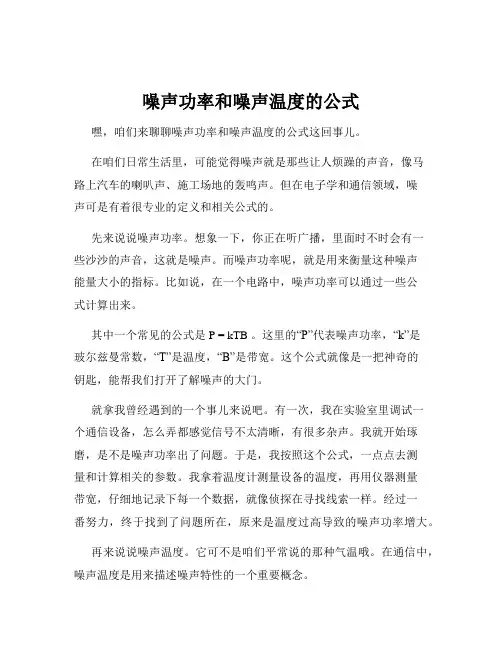 噪声功率和噪声温度的公式

嘿，咱们来聊聊噪声功率和噪声温度的公式这回事儿。

在咱们日常生活里，可能觉得噪声就是那些让人烦躁的声音，像马路上汽车的喇叭声、施工场地的轰鸣声。但在电子学和通信领域，噪声可是有着很专业的定义和相关公式的。

先来说说噪声功率。想象一下，你正在听广播，里面时不时会有一些沙沙的声音，这就是噪声。而噪声功率呢，就是用来衡量这种噪声能量大小的指标。比如说，在一个电路中，噪声功率可以通过一些公式计算出来。

其中一个常见的公式是 $P = kTB$ 。这里的“P”代表噪声功率，“k”是玻尔兹曼常数，“T”是温度，“B”是带宽。这个公式就像是一把神奇的钥匙，能帮我们打开了解噪声的大门。

就拿我曾经遇到的一个事儿来说吧。有一次，我在实验室里调试一个通信设备，怎么弄都感觉信号不太清晰，有很多杂声。我就开始琢磨，是不是噪声功率出了问题。于是，我按照这个公式，一点点去测量和计算相关的参数。我拿着温度计测量设备的温度，再用仪器测量带宽，仔细地记录下每一个数据，就像侦探在寻找线索一样。经过一番努力，终于找到了问题所在，原来是温度过高导致的噪声功率增大。

再来说说噪声温度。它可不是咱们平常说的那种气温哦。在通信中，噪声温度是用来描述噪声特性的一个重要概念。